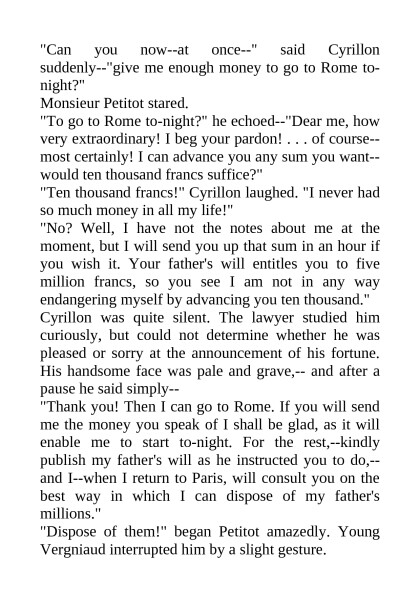 "Can you now--at once--" said Cyrillon suddenly--"give me enough money to go to Rome to-night?"
Monsieur Petitot stared.
"To go to Rome to-night?" he echoed--"Dear me, how very extraordinary! I beg your pardon! . . . of course--most certainly! I can advance you any sum you want--would ten thousand francs suffice?"
"Ten thousand francs!" Cyrillon laughed. "I never had so much money in all my life!"
"No? Well, I have not the notes about me at the moment, but I will send you up that sum in an hour if you wish it. Your father's will entitles you to five million francs, so you see I am not in any way endangering myself by advancing you ten thousand."
Cyrillon was quite silent. The lawyer studied him curiously, but could not determine whether he was pleased or sorry at the announcement of his fortune. His handsome face was pale and grave,-- and after a pause he said simply--
"Thank you! Then I can go to Rome. If you will send me the money you speak of I shall be glad, as it will enable me to start to-night. For the rest,--kindly publish my father's will as he instructed you to do,--and I--when I return to Paris, will consult you on the best way in which I can dispose of my father's millions."
"Dispose of them!" began Petitot amazedly. Young Vergniaud interrupted him by a slight gesture.